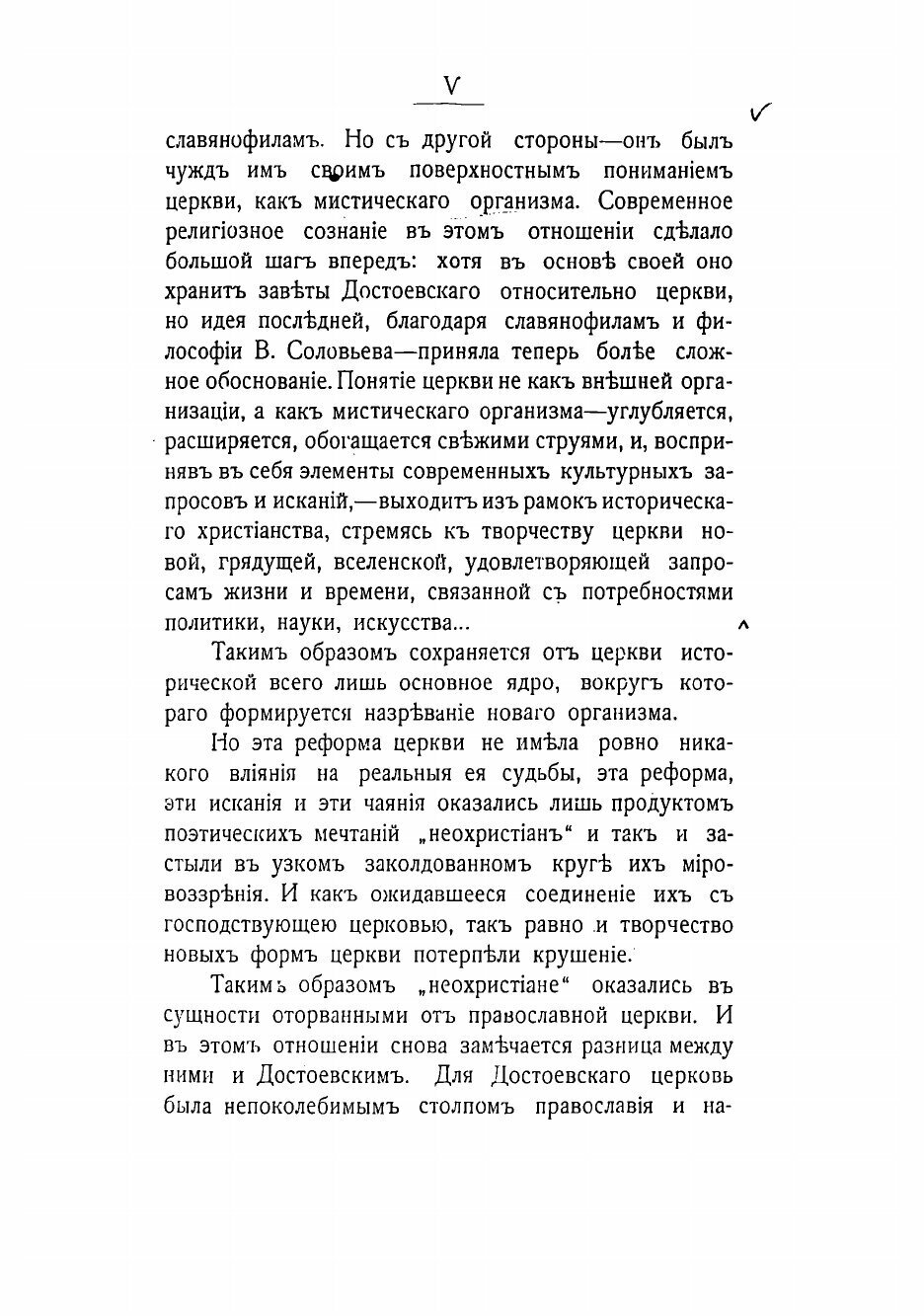 V

славянофиламъ. Но съ другой стороны—онъ былъ чуждъ имъ своимъ поверхностнымъ пониманіемъ церкви, какъ мистическаго организма. Современное религіозное сознаніе въ этомъ отношеніи сдѣлало большой шагъ впередъ: хотя въ основѣ своей оно хранитъ завѣты Достоевскаго относительно церкви, но идея послѣдней, благодаря славянофиламъ и философіи В. Соловьева—приняла теперь болѣе сложное обоснованіе. Понятіе церкви не какъ внѣшней организаціи, а какъ мистическаго организма—углубляется, расширяется, обогащается свѣжими струями, и, воспринявъ въ себя элементы современныхъ культурныхъ запросовъ и исканій,—выходитъ изъ рамокъ историческаго христіанства, стремясь къ творчеству церкви новой, грядущей, вселенской, удовлетворяющей запросамъ жизни и времени, связанной съ потребностями политики, науки, искусства...

Такимъ образомъ сохраняется отъ церкви исторической всего лишь основное ядро, вокругъ котораго формируется назрѣваніе новаго организма.

Но эта реформа церкви не имѣла ровно никакого вліянія на реальныя ея судьбы, эта реформа, эти исканія и эти чаянія оказались лишь продуктомъ поэтическихъ мечтаній „неохристіанъ“ и такъ и застыли въ узкомъ заколдованномъ кругѣ ихъ міровоззрѣнія. И какъ ожидавшееся соединеніе ихъ съ господствующею церковью, такъ равно и творчество новыхъ формъ церкви потерпѣли крушеніе.

Такимъ образомъ „неохристіане“ оказались въ сущности оторванными отъ православной церкви. И въ этомъ отношеніи снова замѣчается разница между ними и Достоевскимъ. Для Достоевскаго церковь была непоколебимымъ столпомъ православія и на-